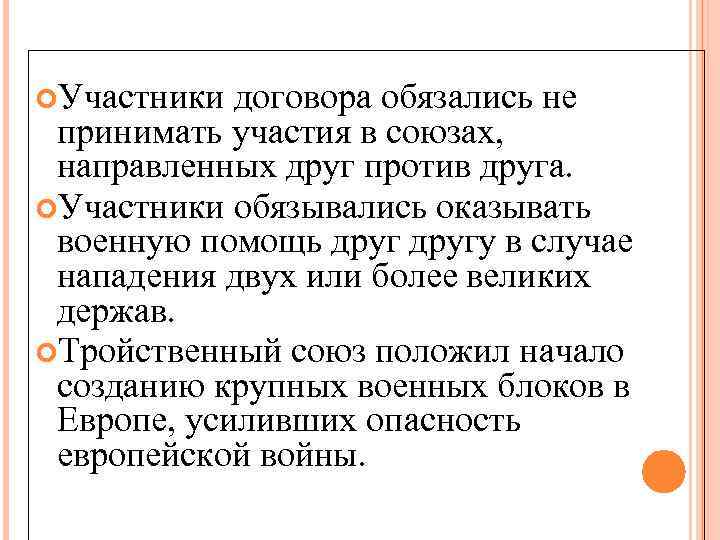 Участники договора обязались не принимать участия в союзах, направленных друг против друга.

Участники обязывались оказывать военную помощь друг другу в случае нападения двух или более великих держав.

Тройственный союз положил начало созданию крупных военных блоков в Европе, усиливших опасность европейской войны.